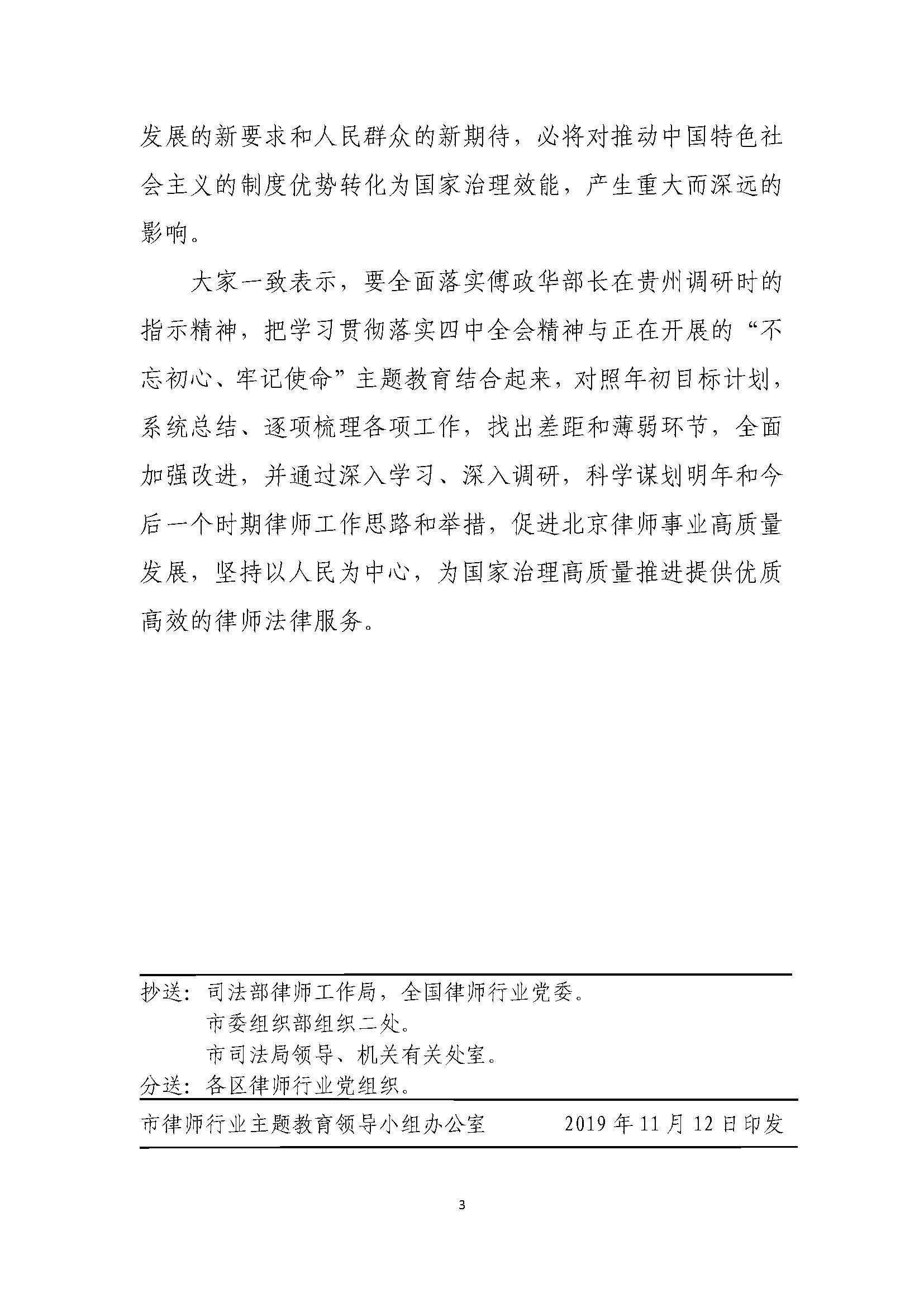 发展的新要求和人民群众的新期待，必将对推动中国特色社会主义的制度优势转化为国家治理效能，产生重大而深远的影响。

大家一致表示，要全面落实傅政华部长在贵州调研时的指示精神，把学习贯彻落实四中全会精神与正在开展的“不忘初心、牢记使命”主题教育结合起来，对照年初目标计划，系统总结、逐项梳理各项工作，找出差距和薄弱环节，全面加强改进，并通过深入学习、深入调研，科学谋划明年和今后一个时期律师工作思路和举措，促进北京律师事业高质量发展，坚持以人民为中心，为国家治理高质量推进提供优质高效的律师法律服务。

抄送：司法部律师工作局，全国律师行业党委。
市委组织部组织二处。
市司法局领导、机关有关处室。
分送：各区律师行业党组织。

市律师行业主题教育领导小组办公室　　2019 年 11 月 12 日印发

3